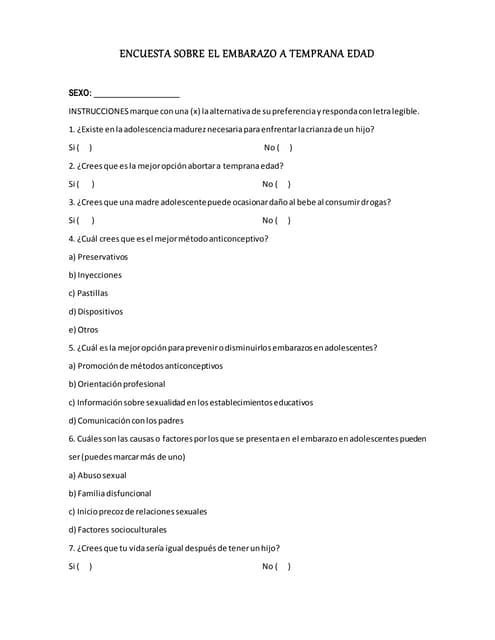 ENCUESTA SOBRE EL EMBARAZO A TEMPRANA EDAD

SEXO: ____________________

INSTRUCCIONES marque con una (x) la alternativa de su preferencia y responda con letra legible.

1. ¿Existe en la adolescencia madurez necesaria para enfrentar la crianza de un hijo?

Si ( ) No ( )

2. ¿Crees que es la mejor opción abortar a temprana edad?

Si ( ) No ( )

3. ¿Crees que una madre adolescente puede ocasionar daño al bebe al consumir drogas?

Si ( ) No ( )

4. ¿Cuál crees que es el mejor método anticonceptivo?

a) Preservativos

b) Inyecciones

c) Pastillas

d) Dispositivos

e) Otros

5. ¿Cuál es la mejor opción para prevenir o disminuir los embarazos en adolescentes?

a) Promoción de métodos anticonceptivos

b) Orientación profesional

c) Información sobre sexualidad en los establecimientos educativos

d) Comunicación con los padres

6. Cuáles son las causas o factores por los que se presenta en el embarazo en adolescentes pueden ser (puedes marcar más de uno)

a) Abuso sexual

b) Familia disfuncional

c) Inicio precoz de relaciones sexuales

d) Factores socioculturales

7. ¿Crees que tu vida sería igual después de tener un hijo?

Si ( ) No ( )